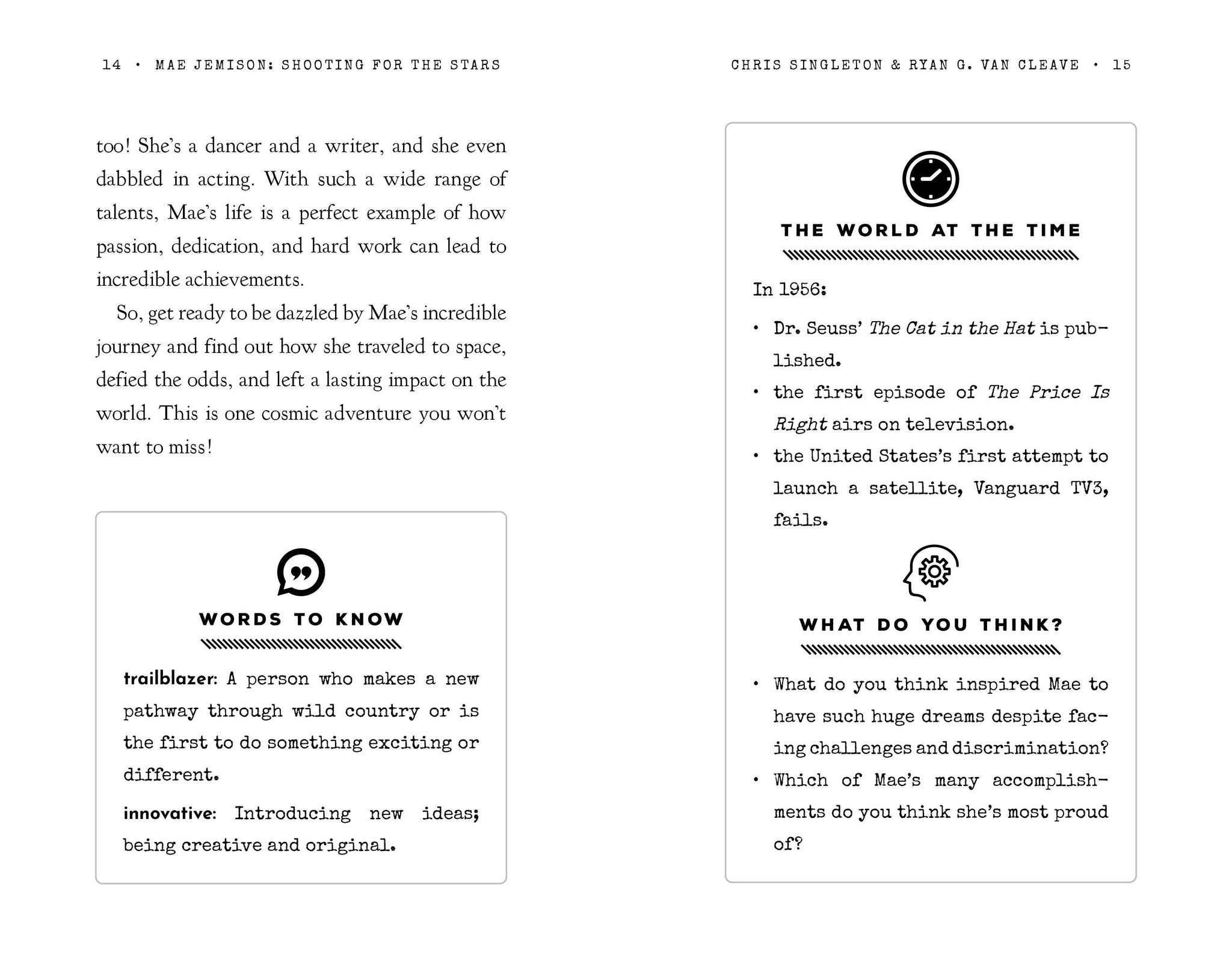 14 • MAE JEMISON: SHOOTING FOR THE STARS

too! She's a dancer and a writer, and she even dabbled in acting. With such a wide range of talents, Mae's life is a perfect example of how passion, dedication, and hard work can lead to incredible achievements.

So, get ready to be dazzled by Mae's incredible journey and find out how she traveled to space, defied the odds, and left a lasting impact on the world. This is one cosmic adventure you won't want to miss!

WORDS TO KNOW

trailblazer: A person who makes a new pathway through wild country or is the first to do something exciting or different.

innovative: Introducing new ideas; being creative and original.

CHRIS SINGLETON & RYAN G. VAN CLEAVE • 15

THE WORLD AT THE TIME

In 1956:

• Dr. Seuss' The Cat in the Hat is published.
• the first episode of The Price Is Right airs on television.
• the United States's first attempt to launch a satellite, Vanguard TV3, fails.

WHAT DO YOU THINK?

• What do you think inspired Mae to have such huge dreams despite facing challenges and discrimination?
• Which of Mae's many accomplishments do you think she's most proud of?